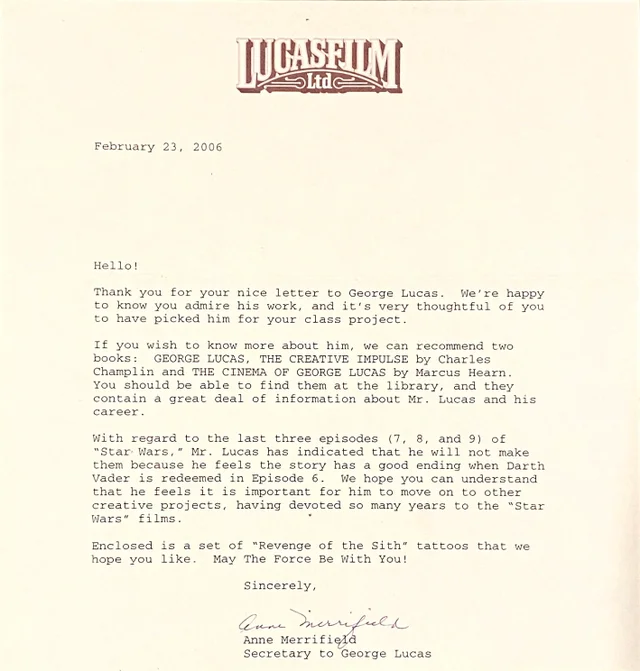 LUCASFILM
Ltd

February 23, 2006

Hello!

Thank you for your nice letter to George Lucas. We're happy to know you admire his work, and it's very thoughtful of you to have picked him for your class project.

If you wish to know more about him, we can recommend two books: GEORGE LUCAS, THE CREATIVE IMPULSE by Charles Champlin and THE CINEMA OF GEORGE LUCAS by Marcus Hearn. You should be able to find them at the library, and they contain a great deal of information about Mr. Lucas and his career.

With regard to the last three episodes (7, 8, and 9) of "Star Wars," Mr. Lucas has indicated that he will not make them because he feels the story has a good ending when Darth Vader is redeemed in Episode 6. We hope you can understand that he feels it is important for him to move on to other creative projects, having devoted so many years to the "Star Wars" films.

Enclosed is a set of "Revenge of the Sith" tattoos that we hope you like. May The Force Be With You!

Sincerely,

Anne Merrifield
Anne Merrifield
Secretary to George Lucas